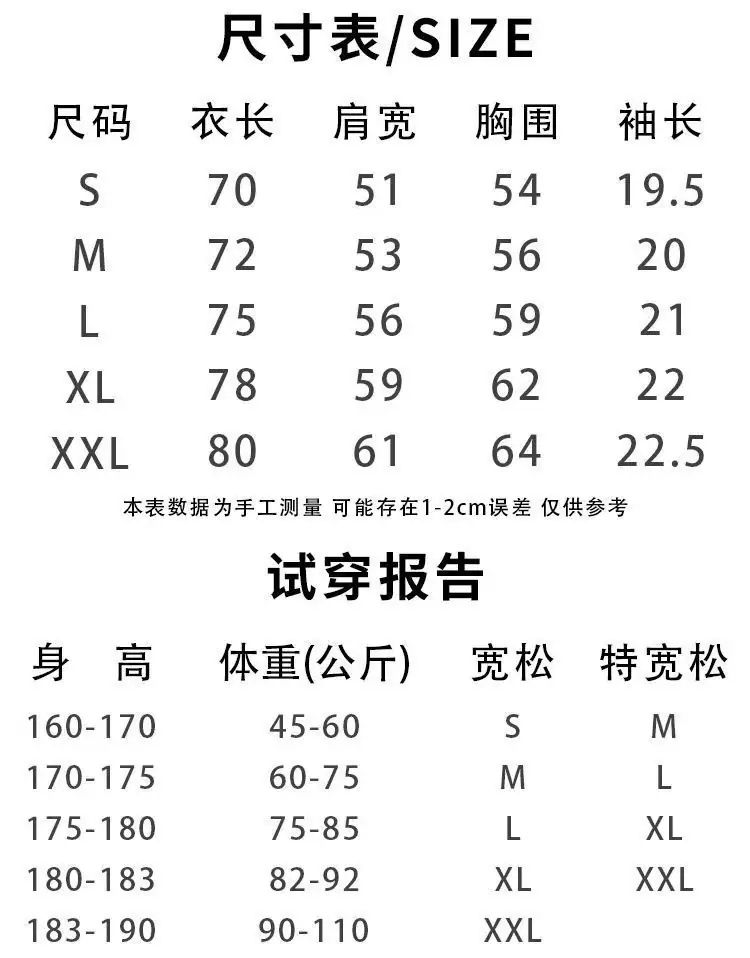 尺寸表/SIZE

| 尺码 | 衣长 | 肩宽 | 胸围 | 袖长 |
|---|---|---|---|---|
| S | 70 | 51 | 54 | 19.5 |
| M | 72 | 53 | 56 | 20 |
| L | 75 | 56 | 59 | 21 |
| XL | 78 | 59 | 62 | 22 |
| XXL | 80 | 61 | 64 | 22.5 |

本表数据为手工测量 可能存在1-2cm误差 仅供参考

试穿报告

| 身 高 | 体重(公斤) | 宽松 | 特宽松 |
|---|---|---|---|
| 160-170 | 45-60 | S | M |
| 170-175 | 60-75 | M | L |
| 175-180 | 75-85 | L | XL |
| 180-183 | 82-92 | XL | XXL |
| 183-190 | 90-110 | XXL | |